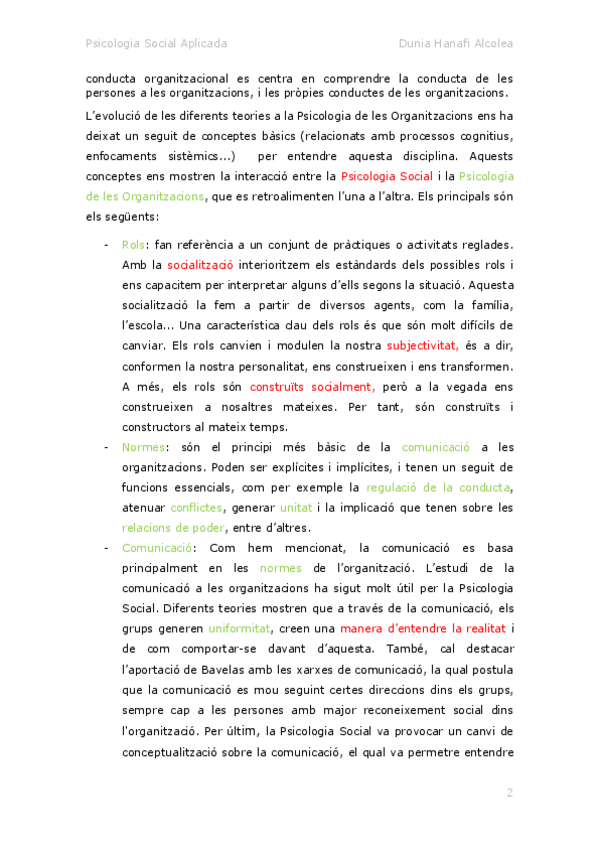 Psicologia Social Aplicada

Dunia Hanafi Alcolea

conducta organitzacional es centra en comprendre la conducta de les persones a les organitzacions, i les pròpies conductes de les organitzacions.

L'evolució de les diferents teories a la Psicologia de les Organitzacions ens ha deixat un seguit de conceptes bàsics (relacionats amb processos cognitius, enfocaments sistèmics...) per entendre aquesta disciplina. Aquests conceptes ens mostren la interacció entre la Psicologia Social i la Psicologia de les Organitzacions, que es retroalimenten l'una a l'altra. Els principals són els següents:

- Rols: fan referència a un conjunt de pràctiques o activitats reglades. Amb la socialització interioritzem els estàndards dels possibles rols i ens capacitem per interpretar alguns d'ells segons la situació. Aquesta socialització la fem a partir de diversos agents, com la família, l'escola... Una característica clau dels rols és que són molt difícils de canviar. Els rols canvien i modulen la nostra subjectivitat, és a dir, conformen la nostra personalitat, ens construeixen i ens transformen. A més, els rols són construïts socialment, però a la vegada ens construeixen a nosaltres mateixes. Per tant, són construïts i constructors al mateix temps.
- Normes: són el principi més bàsic de la comunicació a les organitzacions. Poden ser explícites i implícites, i tenen un seguit de funcions essencials, com per exemple la regulació de la conducta, atenuar conflictes, generar unitat i la implicació que tenen sobre les relacions de poder, entre d'altres.
- Comunicació: Com hem mencionat, la comunicació es basa principalment en les normes de l'organització. L'estudi de la comunicació a les organitzacions ha sigut molt útil per la Psicologia Social. Diferents teories mostren que a través de la comunicació, els grups generen uniformitat, creen una manera d'entendre la realitat i de com comportar-se davant d'aquesta. També, cal destacar l'aportació de Bavelas amb les xarxes de comunicació, la qual postula que la comunicació es mou seguint certes direccions dins els grups, sempre cap a les persones amb major reconeixement social dins l'organització. Per últim, la Psicologia Social va provocar un canvi de conceptualització sobre la comunicació, el qual va permetre entendre

2